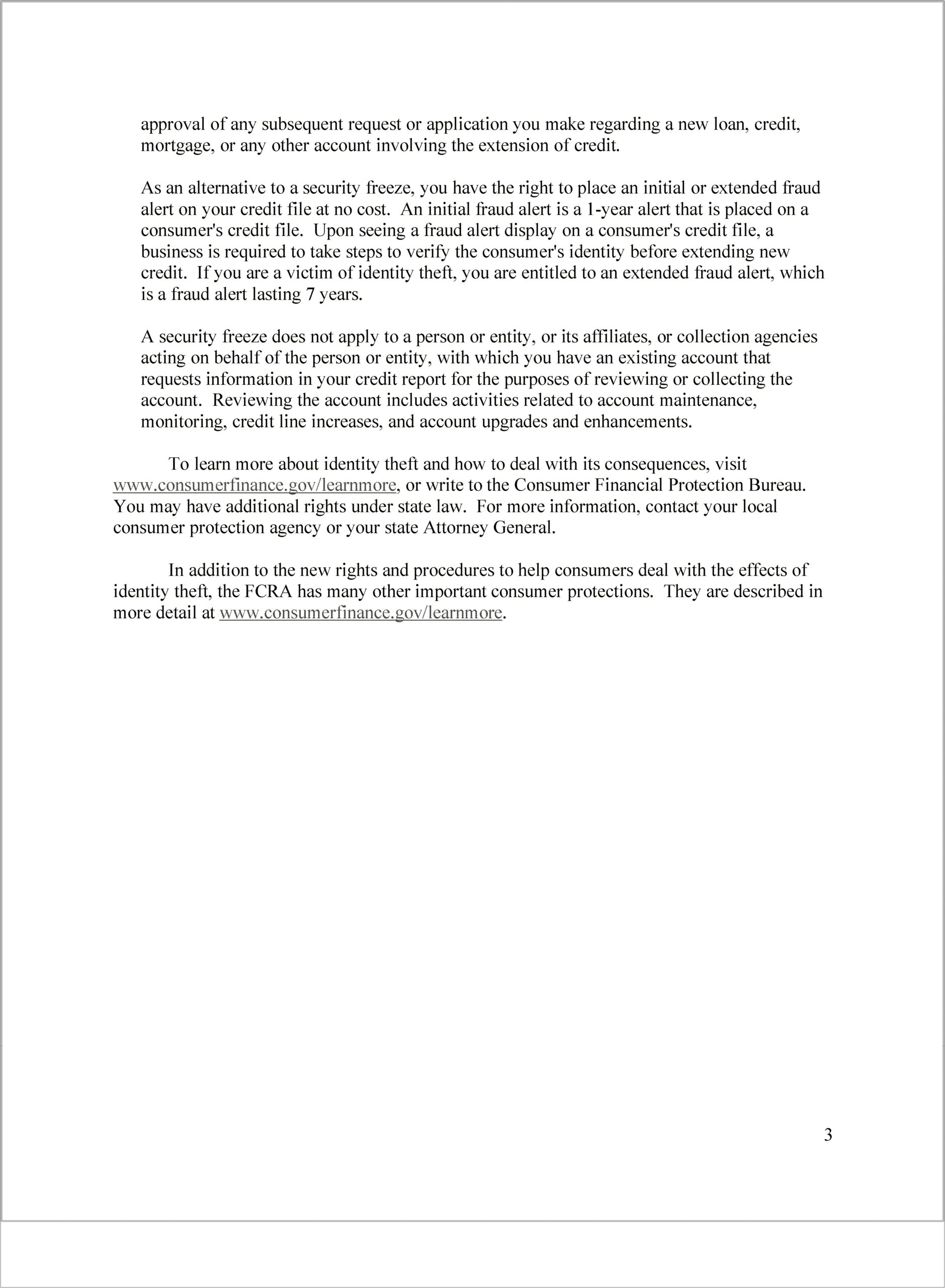 approval of any subsequent request or application you make regarding a new loan, credit, mortgage, or any other account involving the extension of credit.

As an alternative to a security freeze, you have the right to place an initial or extended fraud alert on your credit file at no cost. An initial fraud alert is a 1-year alert that is placed on a consumer's credit file. Upon seeing a fraud alert display on a consumer's credit file, a business is required to take steps to verify the consumer's identity before extending new credit. If you are a victim of identity theft, you are entitled to an extended fraud alert, which is a fraud alert lasting 7 years.

A security freeze does not apply to a person or entity, or its affiliates, or collection agencies acting on behalf of the person or entity, with which you have an existing account that requests information in your credit report for the purposes of reviewing or collecting the account. Reviewing the account includes activities related to account maintenance, monitoring, credit line increases, and account upgrades and enhancements.

To learn more about identity theft and how to deal with its consequences, visit www.consumerfinance.gov/learnmore, or write to the Consumer Financial Protection Bureau. You may have additional rights under state law. For more information, contact your local consumer protection agency or your state Attorney General.

In addition to the new rights and procedures to help consumers deal with the effects of identity theft, the FCRA has many other important consumer protections. They are described in more detail at www.consumerfinance.gov/learnmore.

3